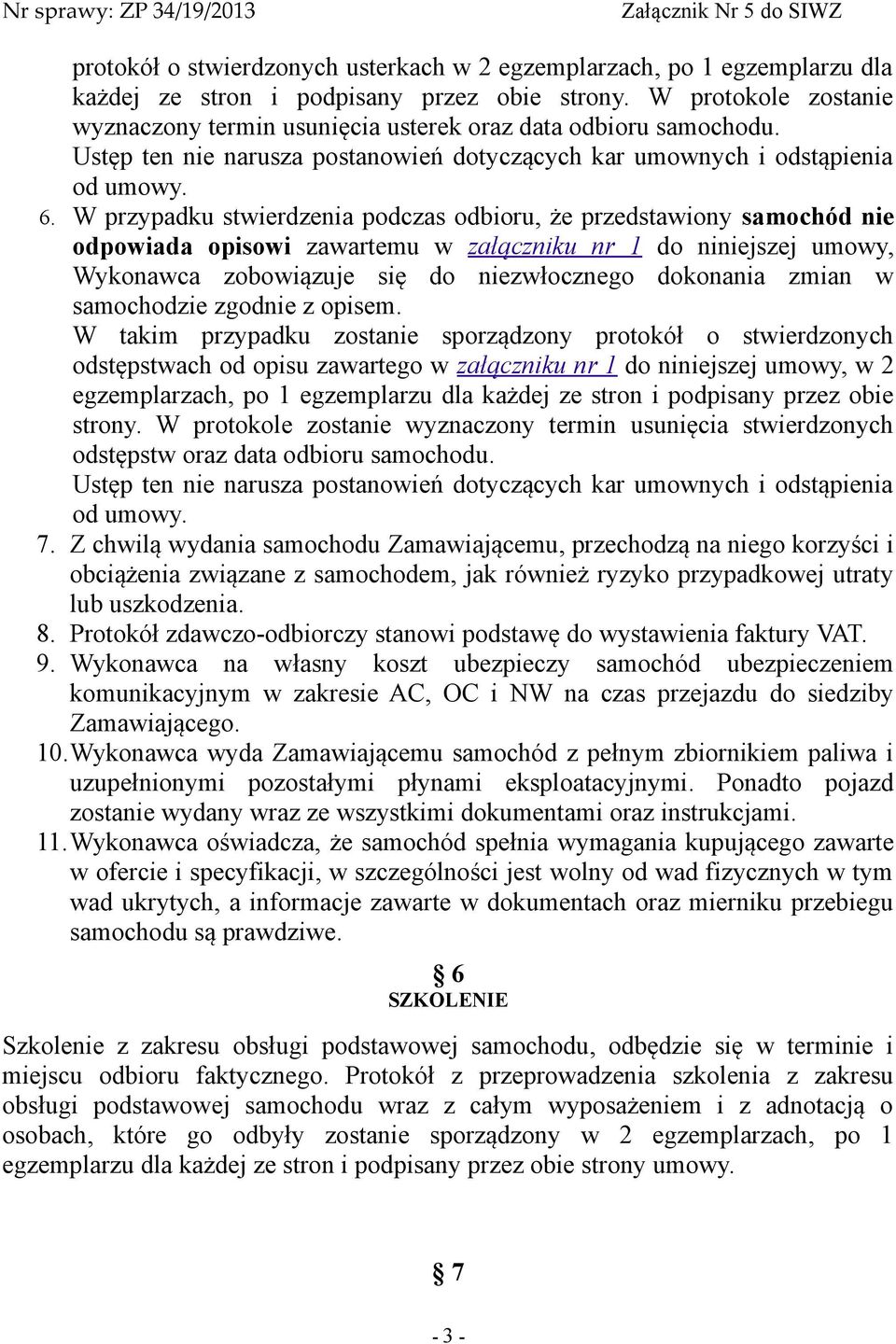 Nr sprawy: ZP 34/19/2013 Załącznik Nr 5 do SIWZ

protokół o stwierdzonych usterkach w 2 egzemplarzach, po 1 egzemplarzu dla każdej ze stron i podpisany przez obie strony. W protokole zostanie wyznaczony termin usunięcia usterek oraz data odbioru samochodu.
Ustęp ten nie narusza postanowień dotyczących kar umownych i odstąpienia od umowy.

6. W przypadku stwierdzenia podczas odbioru, że przedstawiony samochód nie odpowiada opisowi zawartemu w załączniku nr 1 do niniejszej umowy, Wykonawca zobowiązuje się do niezwłocznego dokonania zmian w samochodzie zgodnie z opisem.
W takim przypadku zostanie sporządzony protokół o stwierdzonych odstępstwach od opisu zawartego w załączniku nr 1 do niniejszej umowy, w 2 egzemplarzach, po 1 egzemplarzu dla każdej ze stron i podpisany przez obie strony. W protokole zostanie wyznaczony termin usunięcia stwierdzonych odstępstw oraz data odbioru samochodu.
Ustęp ten nie narusza postanowień dotyczących kar umownych i odstąpienia od umowy.

7. Z chwilą wydania samochodu Zamawiającemu, przechodzą na niego korzyści i obciążenia związane z samochodem, jak również ryzyko przypadkowej utraty lub uszkodzenia.

8. Protokół zdawczo-odbiorczy stanowi podstawę do wystawienia faktury VAT.

9. Wykonawca na własny koszt ubezpieczy samochód ubezpieczeniem komunikacyjnym w zakresie AC, OC i NW na czas przejazdu do siedziby Zamawiającego.

10. Wykonawca wyda Zamawiającemu samochód z pełnym zbiornikiem paliwa i uzupełnionymi pozostałymi płynami eksploatacyjnymi. Ponadto pojazd zostanie wydany wraz ze wszystkimi dokumentami oraz instrukcjami.

11. Wykonawca oświadcza, że samochód spełnia wymagania kupującego zawarte w ofercie i specyfikacji, w szczególności jest wolny od wad fizycznych w tym wad ukrytych, a informacje zawarte w dokumentach oraz mierniku przebiegu samochodu są prawdziwe.

§ 6
SZKOLENIE

Szkolenie z zakresu obsługi podstawowej samochodu, odbędzie się w terminie i miejscu odbioru faktycznego. Protokół z przeprowadzenia szkolenia z zakresu obsługi podstawowej samochodu wraz z całym wyposażeniem i z adnotacją o osobach, które go odbyły zostanie sporządzony w 2 egzemplarzach, po 1 egzemplarzu dla każdej ze stron i podpisany przez obie strony umowy.

§ 7

- 3 -